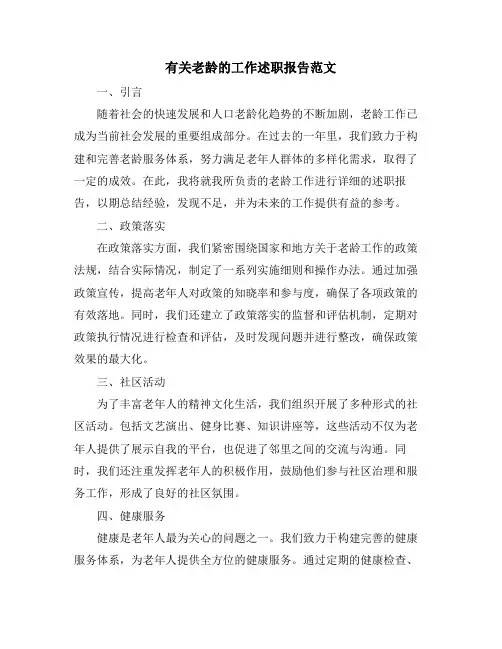 有关老龄的工作述职报告范文

一、引言

随着社会的快速发展和人口老龄化趋势的不断加剧，老龄工作已成为当前社会发展的重要组成部分。在过去的一年里，我们致力于构建和完善老龄服务体系，努力满足老年人群体的多样化需求，取得了一定的成效。在此，我将就我所负责的老龄工作进行详细的述职报告，以期总结经验，发现不足，并为未来的工作提供有益的参考。

二、政策落实

在政策落实方面，我们紧密围绕国家和地方关于老龄工作的政策法规，结合实际情况，制定了一系列实施细则和操作办法。通过加强政策宣传，提高老年人对政策的知晓率和参与度，确保了各项政策的有效落地。同时，我们还建立了政策落实的监督和评估机制，定期对政策执行情况进行检查和评估，及时发现问题并进行整改，确保政策效果的最大化。

三、社区活动

为了丰富老年人的精神文化生活，我们组织开展了多种形式的社区活动。包括文艺演出、健身比赛、知识讲座等，这些活动不仅为老年人提供了展示自我的平台，也促进了邻里之间的交流与沟通。同时，我们还注重发挥老年人的积极作用，鼓励他们参与社区治理和服务工作，形成了良好的社区氛围。

四、健康服务

健康是老年人最为关心的问题之一。我们致力于构建完善的健康服务体系，为老年人提供全方位的健康服务。通过定期的健康检查、